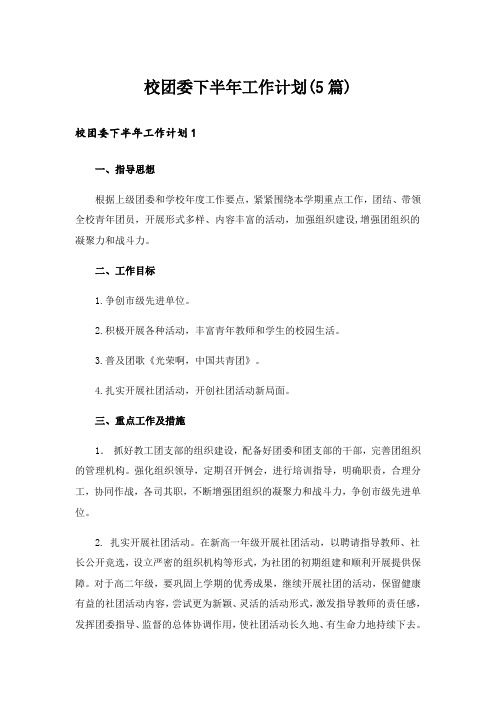 校团委下半年工作计划(5篇)

校团委下半年工作计划1

一、指导思想

根据上级团委和学校年度工作要点，紧紧围绕本学期重点工作，团结、带领全校青年团员，开展形式多样、内容丰富的活动，加强组织建设，增强团组织的凝聚力和战斗力。

二、工作目标

1.争创市级先进单位。

2.积极开展各种活动，丰富青年教师和学生的校园生活。

3.普及团歌《光荣啊，中国共青团》。

4.扎实开展社团活动，开创社团活动新局面。

三、重点工作及措施

1. 抓好教工团支部的组织建设，配备好团委和团支部的干部，完善团组织的管理机构。强化组织领导，定期召开例会，进行培训指导，明确职责，合理分工，协同作战，各司其职，不断增强团组织的凝聚力和战斗力，争创市级先进单位。

2. 扎实开展社团活动。在新高一年级开展社团活动，以聘请指导教师、社长公开竞选，设立严密的组织机构等形式，为社团的初期组建和顺利开展提供保障。对于高二年级，要巩固上学期的优秀成果，继续开展社团的活动，保留健康有益的社团活动内容，尝试更为新颖、灵活的活动形式，激发指导教师的责任感，发挥团委指导、监督的总体协调作用，使社团活动长久地、有生命力地持续下去。